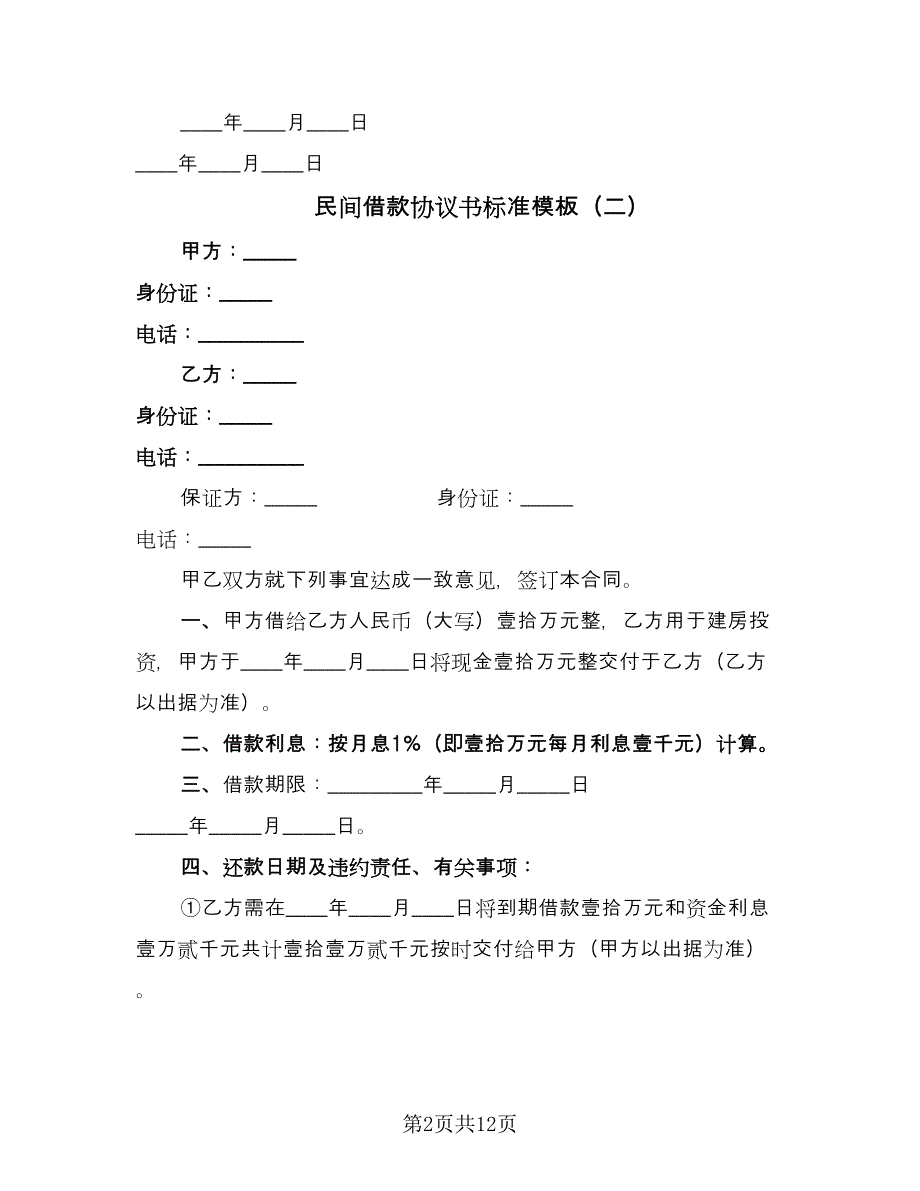 ____年____月____日

____年____月____日

民间借款协议书标准模板（二）

甲方：_____

身份证：_____

电话：__________

乙方：_____

身份证：_____

电话：__________

保证方：_____　　　　　身份证：_____

电话：_____

甲乙双方就下列事宜达成一致意见，签订本合同。

一、甲方借给乙方人民币（大写）壹拾万元整，乙方用于建房投资，甲方于____年____月____日将现金壹拾万元整交付于乙方（乙方以出据为准）。

二、借款利息：按月息1%（即壹拾万元每月利息壹千元）计算。

三、借款期限：_________年_____月_____日

_____年_____月_____日。

四、还款日期及违约责任、有关事项：

①乙方需在____年____月____日将到期借款壹拾万元和资金利息壹万贰千元共计壹拾壹万贰千元按时交付给甲方（甲方以出据为准）。

第2页共12页